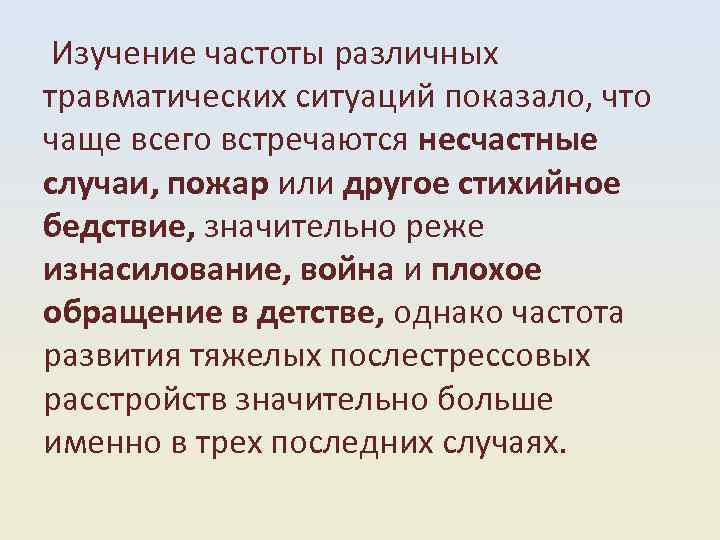 Изучение частоты различных травматических ситуаций показало, что чаще всего встречаются несчастные случаи, пожар или другое стихийное бедствие, значительно реже изнасилование, война и плохое обращение в детстве, однако частота развития тяжелых послестрессовых расстройств значительно больше именно в трех последних случаях.